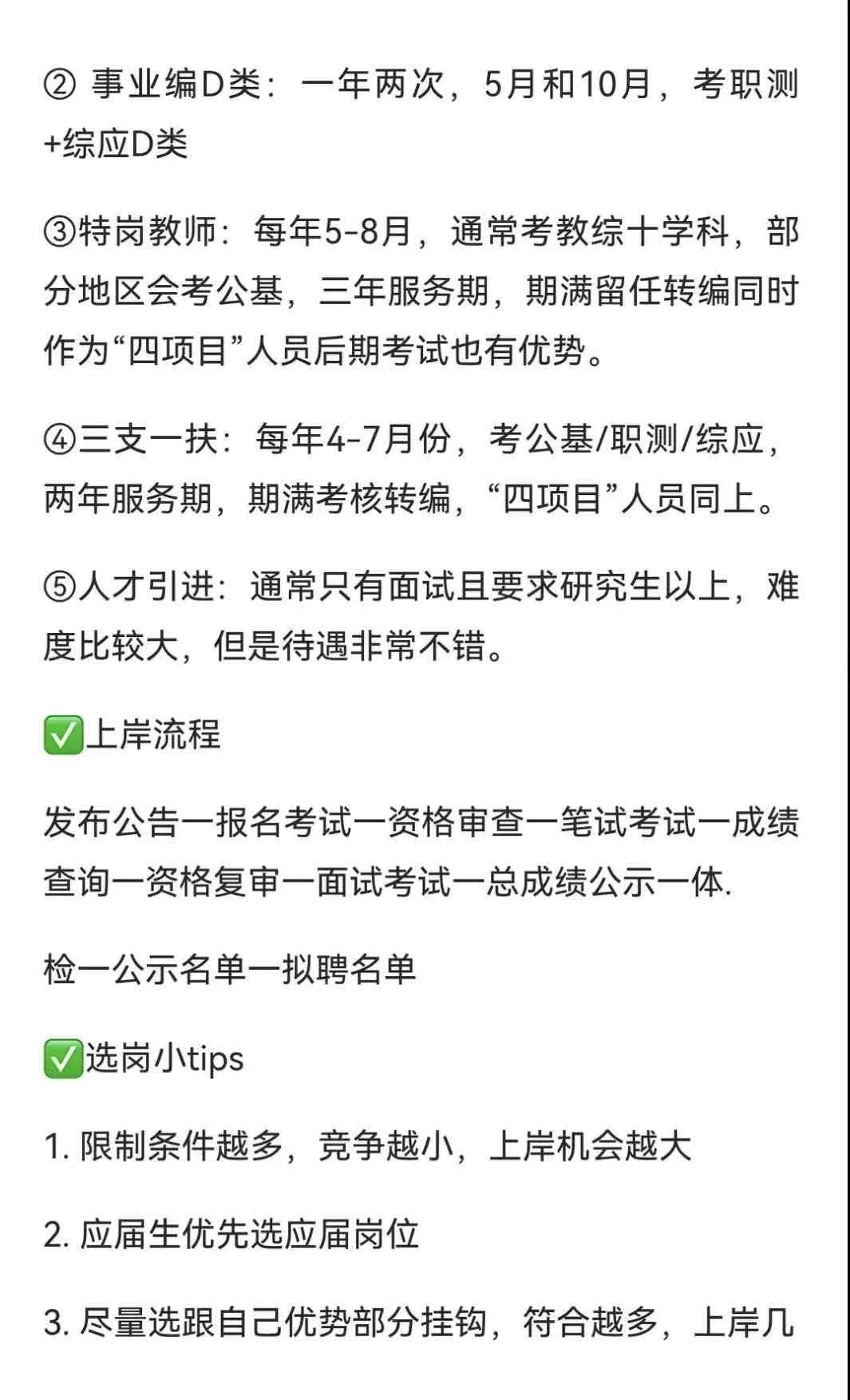 ② 事业编D类：一年两次，5月和10月，考职测+综应D类

③特岗教师：每年5-8月，通常考教综十学科，部分地区会考公基，三年服务期，期满留任转编同时作为“四项目”人员后期考试也有优势。

④三支一扶：每年4-7月份，考公基/职测/综应，两年服务期，期满考核转编，“四项目”人员同上。

⑤人才引进：通常只有面试且要求研究生以上，难度比较大，但是待遇非常不错。

✅上岸流程

发布公告一报名考试一资格审查一笔试考试一成绩查询一资格复审一面试考试一总成绩公示一体.

检一公示名单一拟聘名单

✅选岗小tips

1. 限制条件越多，竞争越小，上岸机会越大

2. 应届生优先选应届岗位

3. 尽量选跟自己优势部分挂钩，符合越多，上岸几